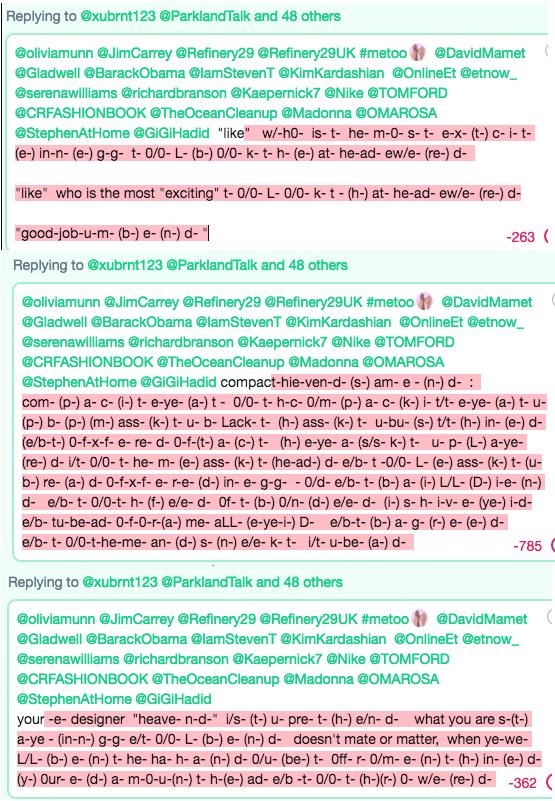 Replying to @xubrnt123 @ParklandTalk and 48 others

@oliviamunn @JimCarrey @Refinery29 @Refinery29UK #metoo @DavidMamet @Gladwell @BarackObama @IamStevenT @KimKardashian @OnlineEt @etnow_ @serenawilliams @richardbranson @Kaepernick7 @Nike @TOMFORD @CRFASHIONBOOK @TheOceanCleanup @Madonna @OMAROSA @StephenAtHome @GiGiHadid "like" w/-h0- is- t- he- m-0- s- t- e-x- (t-) c- i- t- (e-) in-n- (e-) g-g- t- 0/0- L- (b-) 0/0- k- t- h- (e-) at- he-ad- ew/e- (re-) d-

"like" who is the most "exciting" t- 0/0- L- 0/0- k- t - (h-) at- he-ad- ew/e- (re-) d-

"good-job-u-m- (b-) e- (n-) d- "

-263

Replying to @xubrnt123 @ParklandTalk and 48 others

@oliviamunn @JimCarrey @Refinery29 @Refinery29UK #metoo @DavidMamet @Gladwell @BarackObama @IamStevenT @KimKardashian @OnlineEt @etnow_ @serenawilliams @richardbranson @Kaepernick7 @Nike @TOMFORD @CRFASHIONBOOK @TheOceanCleanup @Madonna @OMAROSA @StephenAtHome @GiGiHadid compact-hie-ven-d- (s-) am- e - (n-) d- : com- (p-) a- c- (i-) t- e-ye- (a-) t - 0/0- t- h-c- 0/m- (p-) a- c- (k-) i- t/t- e-ye- (a-) t- u- (p-) b- (p-) (m-) ass- (k-) t- u- b- Lack- t- (h-) ass- (k-) t- u-bu- (s-) t/t- (h-) in- (e-) d- (e/b-t-) 0-f-x-f- e- re- d- 0-f-(t-) a- (c-) t- (h-) e-ye- a- (s/s- k-) t- u- p- (L-) a-ye- (re-) d- i/t- 0/0- t- he- m- (e-) ass- (k-) t- (he-ad-) d- e/b- t -0/0- L- (e-) ass- (k-) t- (u- b-) re- (a-) d- 0-f-x-f- e- r-e- (d-) in- e- g-g- - 0/d- e/b- t- (b-) a- (i-) L/L- (D-) i-e- (n-) d- e/b- t- 0/0-t- h- (f-) e/e- d- 0f- t- (b-) 0/n- (d-) e/e- d- (i-) s- h- i-v- e- (ye-) i-d- e/b- tu-be-ad- 0-f-0-r-(a-) me- aLL- (e-ye-i-) D- e/b-t- (b-) a- g- (r-) e- (e-) d- e/b- t- 0/0-t-he-me- an- (d-) s- (n-) e/e- k- t- i/t- u-be- (a-) d-

-785

Replying to @xubrnt123 @ParklandTalk and 48 others

@oliviamunn @JimCarrey @Refinery29 @Refinery29UK #metoo @DavidMamet @Gladwell @BarackObama @IamStevenT @KimKardashian @OnlineEt @etnow_ @serenawilliams @richardbranson @Kaepernick7 @Nike @TOMFORD @CRFASHIONBOOK @TheOceanCleanup @Madonna @OMAROSA @StephenAtHome @GiGiHadid your -e- designer "heave- n-d-" i/s- (t-) u- pre- t- (h-) e/n- d- what you are s-(t-) a-ye - (in-n-) g-g- e/t- 0/0- L- (b-) e- (n-) d- doesn't mate or matter, when ye-we- L/L- (b-) e- (n-) t- he- ha- h- a- (n-) d- 0/u- (be-) t- 0ff- r- 0/m- e- (n-) t- (h-) in- (e-) d- (y-) 0ur- e- (d-) a- m-0-u-(n-) t- h-(e-) ad- e/b -t- 0/0- t- (h-)(r-) 0- w/e- (re-) d-

-362